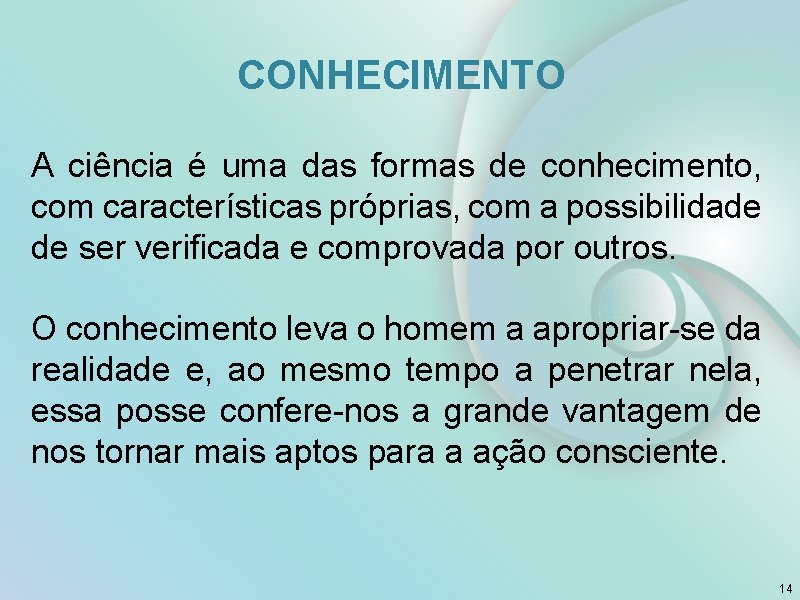 CONHECIMENTO

A ciência é uma das formas de conhecimento, com características próprias, com a possibilidade de ser verificada e comprovada por outros.

O conhecimento leva o homem a apropriar-se da realidade e, ao mesmo tempo a penetrar nela, essa posse confere-nos a grande vantagem de nos tornar mais aptos para a ação consciente.

14